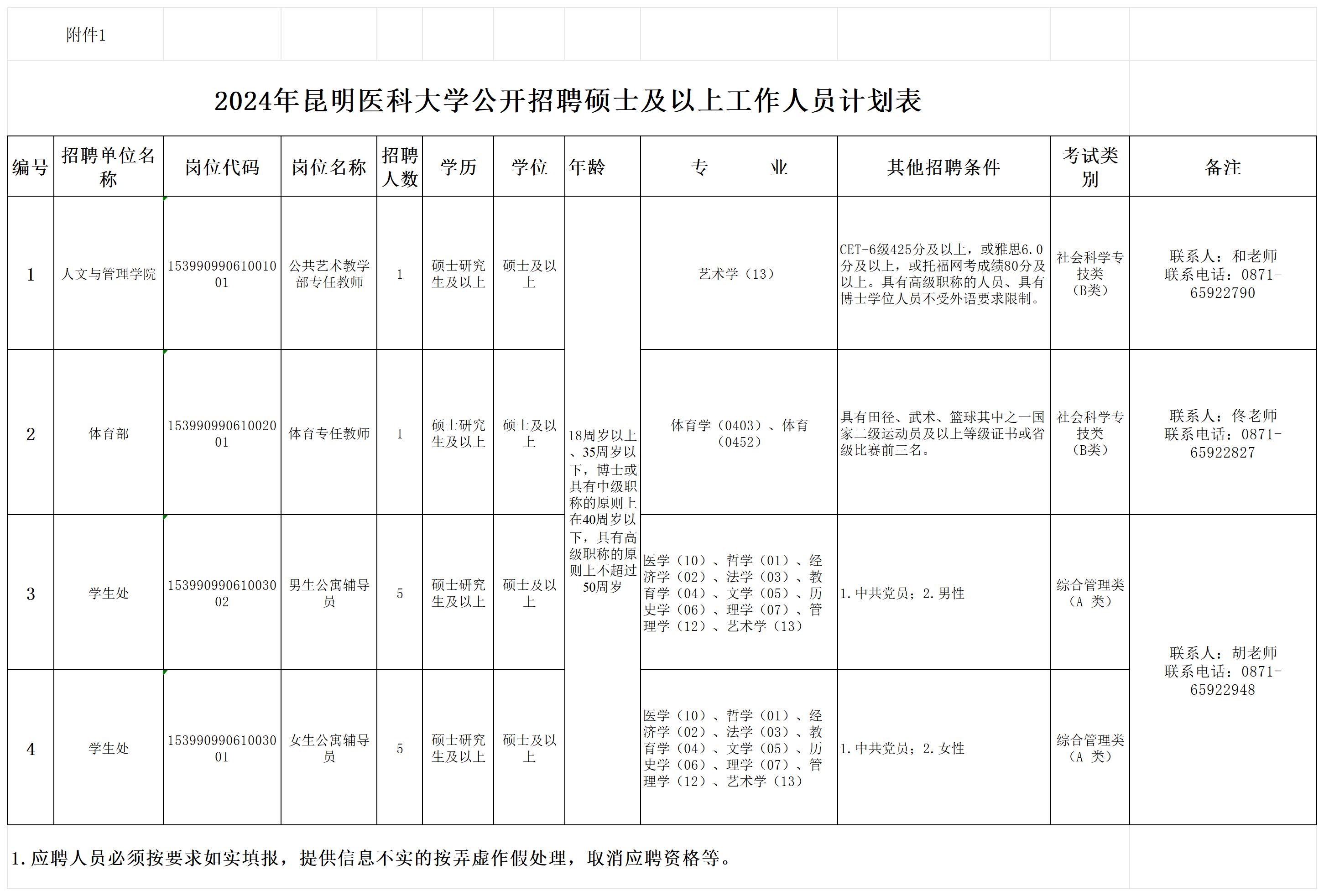 附件1

2024年昆明医科大学公开招聘硕士及以上工作人员计划表

| 编号 | 招聘单位名称 | 岗位代码 | 岗位名称 | 招聘人数 | 学历 | 学位 | 年龄 | 专　　业 | 其他招聘条件 | 考试类别 | 备注 |
|---|---|---|---|---|---|---|---|---|---|---|---|
| 1 | 人文与管理学院 | 15399099061001001 | 公共艺术教学部专任教师 | 1 | 硕士研究生及以上 | 硕士及以上 | 18周岁以上、35周岁以下，博士或具有中级职称的原则上在40周岁以下，具有高级职称的原则上不超过50周岁 | 艺术学（13） | CET-6级425分及以上，或雅思6.0分及以上，或托福网考成绩80分及以上。具有高级职称的人员、具有博士学位人员不受外语要求限制。 | 社会科学专技类（B类） | 联系人：和老师 联系电话：0871-65922790 |
| 2 | 体育部 | 15399099061002001 | 体育专任教师 | 1 | 硕士研究生及以上 | 硕士及以上 | | 体育学（0403）、体育（0452） | 具有田径、武术、篮球其中之一国家二级运动员及以上等级证书或省级比赛前三名。 | 社会科学专技类（B类） | 联系人：佟老师 联系电话：0871-65922827 |
| 3 | 学生处 | 15399099061003002 | 男生公寓辅导员 | 5 | 硕士研究生及以上 | 硕士及以上 | | 医学（10）、哲学（01）、经济学（02）、法学（03）、教育学（04）、文学（05）、历史学（06）、理学（07）、管理学（12）、艺术学（13） | 1.中共党员；2.男性 | 综合管理类（A 类） | 联系人：胡老师 联系电话：0871-65922948 |
| 4 | 学生处 | 15399099061003001 | 女生公寓辅导员 | 5 | 硕士研究生及以上 | 硕士及以上 | | 医学（10）、哲学（01）、经济学（02）、法学（03）、教育学（04）、文学（05）、历史学（06）、理学（07）、管理学（12）、艺术学（13） | 1.中共党员；2.女性 | 综合管理类（A 类） | |

1.应聘人员必须按要求如实填报，提供信息不实的按弄虚作假处理，取消应聘资格等。